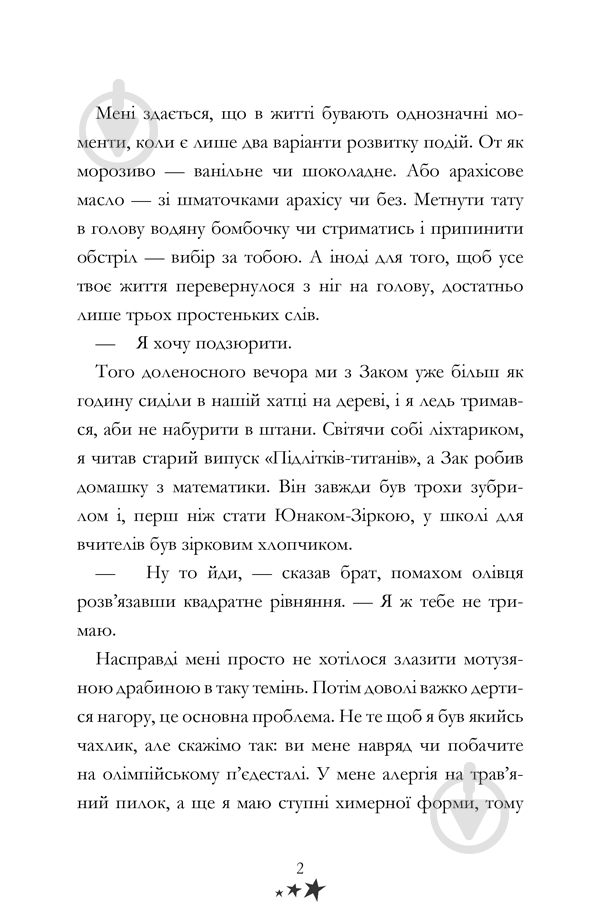 Мені здається, що в житті бувають однозначні моменти, коли є лише два варіанти розвитку подій. От як морозиво — ванільне чи шоколадне. Або арахісове масло — зі шматочками арахісу чи без. Метнути тату в голову водяну бомбочку чи стриматись і припинити обстріл — вибір за тобою. А іноді для того, щоб усе твоє життя перевернулося з ніг на голову, достатньо лише трьох простеньких слів.

— Я хочу подзюрити.

Того доленосного вечора ми з Заком уже більш як годину сиділи в нашій хатці на дереві, і я ледь тримався, аби не набурити в штани. Світячи собі ліхтариком, я читав старий випуск «Підлітків-титанів», а Зак робив домашку з математики. Він завжди був трохи зубрилом і, перш ніж стати Юнаком-Зіркою, у школі для вчителів був зірковим хлопчиком.

— Ну то йди, — сказав брат, помахом олівця розв'язавши квадратне рівняння. — Я ж тебе не тримаю.

Насправді мені просто не хотілося злазити мотузяною драбиною в таку темінь. Потім доволі важко дертися нагору, це основна проблема. Не те щоб я був якийсь чахлик, але скажімо так: ви мене навряд чи побачите на олімпійському п'єдесталі. У мене алергія на трав'яний пилок, а ще я маю ступні химерної форми, тому

2